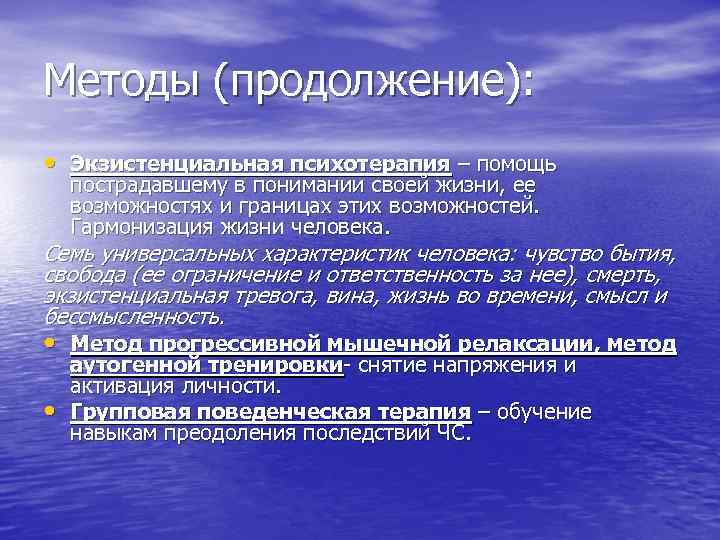 Методы (продолжение):

• Экзистенциальная психотерапия – помощь пострадавшему в понимании своей жизни, ее возможностях и границах этих возможностей. Гармонизация жизни человека.

Семь универсальных характеристик человека: чувство бытия, свобода (ее ограничение и ответственность за нее), смерть, экзистенциальная тревога, вина, жизнь во времени, смысл и бессмысленность.

• Метод прогрессивной мышечной релаксации, метод аутогенной тренировки- снятие напряжения и активация личности.

• Групповая поведенческая терапия – обучение навыкам преодоления последствий ЧС.